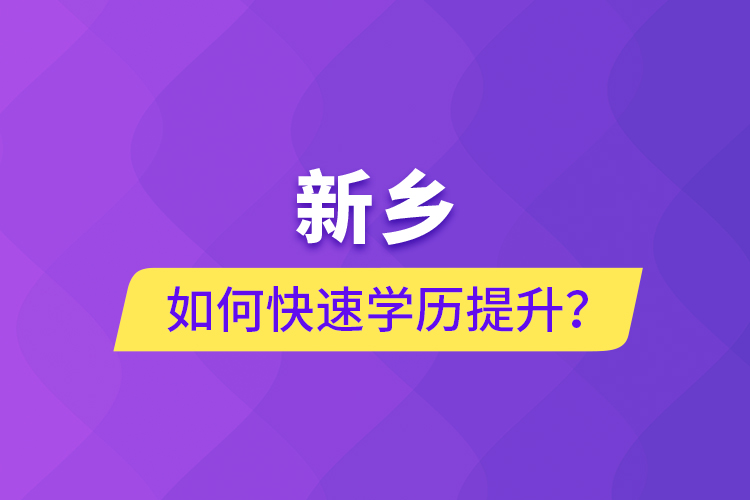 新乡

如何快速学历提升?